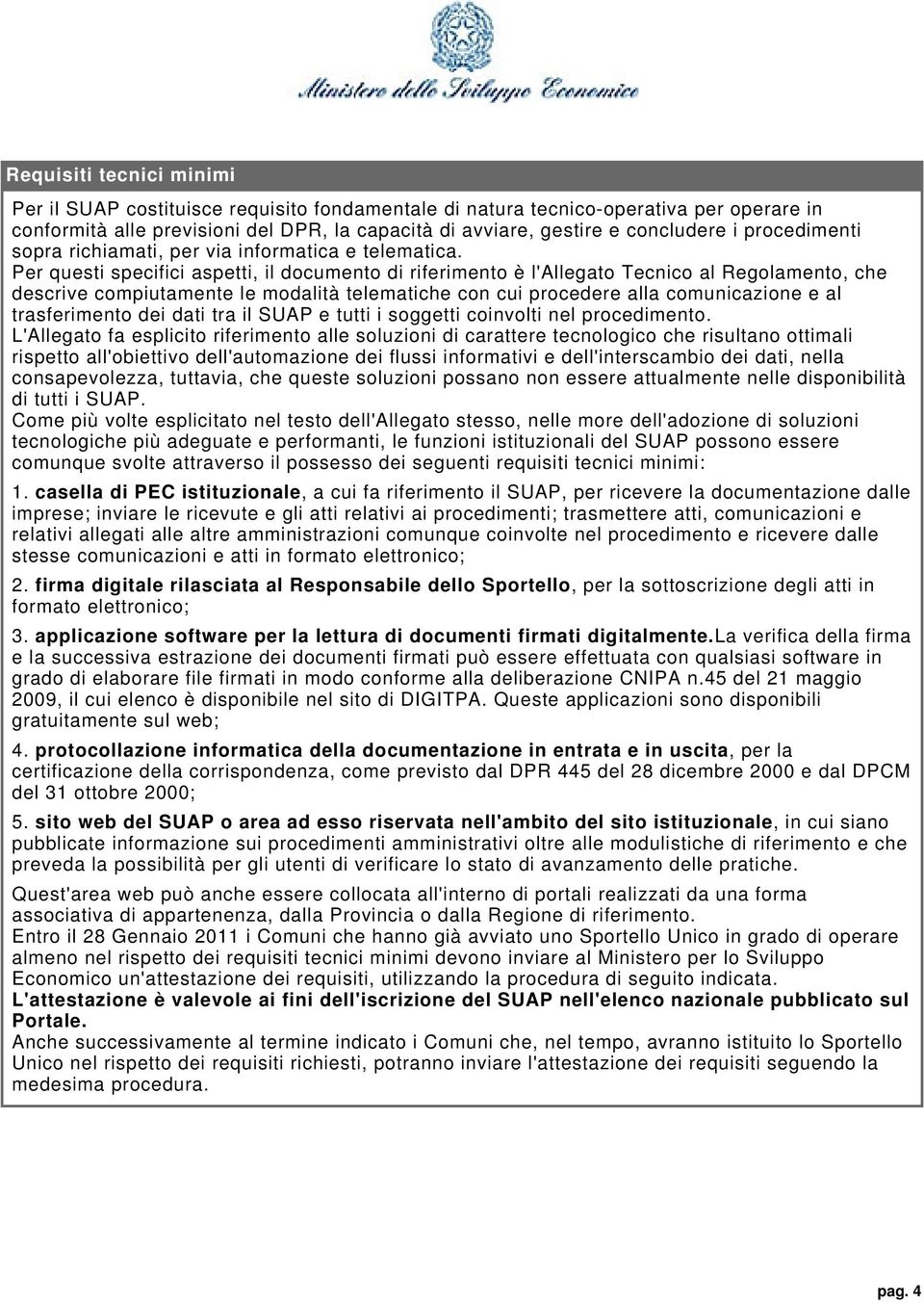 Ministero dello Sviluppo Economico

Requisiti tecnici minimi

Per il SUAP costituisce requisito fondamentale di natura tecnico-operativa per operare in conformità alle previsioni del DPR, la capacità di avviare, gestire e concludere i procedimenti sopra richiamati, per via informatica e telematica.
Per questi specifici aspetti, il documento di riferimento è l'Allegato Tecnico al Regolamento, che descrive compiutamente le modalità telematiche con cui procedere alla comunicazione e al trasferimento dei dati tra il SUAP e tutti i soggetti coinvolti nel procedimento.
L'Allegato fa esplicito riferimento alle soluzioni di carattere tecnologico che risultano ottimali rispetto all'obiettivo dell'automazione dei flussi informativi e dell'interscambio dei dati, nella consapevolezza, tuttavia, che queste soluzioni possano non essere attualmente nelle disponibilità di tutti i SUAP.
Come più volte esplicitato nel testo dell'Allegato stesso, nelle more dell'adozione di soluzioni tecnologiche più adeguate e performanti, le funzioni istituzionali del SUAP possono essere comunque svolte attraverso il possesso dei seguenti requisiti tecnici minimi:

1. casella di PEC istituzionale, a cui fa riferimento il SUAP, per ricevere la documentazione dalle imprese; inviare le ricevute e gli atti relativi ai procedimenti; trasmettere atti, comunicazioni e relativi allegati alle altre amministrazioni comunque coinvolte nel procedimento e ricevere dalle stesse comunicazioni e atti in formato elettronico;

2. firma digitale rilasciata al Responsabile dello Sportello, per la sottoscrizione degli atti in formato elettronico;

3. applicazione software per la lettura di documenti firmati digitalmente.La verifica della firma e la successiva estrazione dei documenti firmati può essere effettuata con qualsiasi software in grado di elaborare file firmati in modo conforme alla deliberazione CNIPA n.45 del 21 maggio 2009, il cui elenco è disponibile nel sito di DIGITPA. Queste applicazioni sono disponibili gratuitamente sul web;

4. protocollazione informatica della documentazione in entrata e in uscita, per la certificazione della corrispondenza, come previsto dal DPR 445 del 28 dicembre 2000 e dal DPCM del 31 ottobre 2000;

5. sito web del SUAP o area ad esso riservata nell'ambito del sito istituzionale, in cui siano pubblicate informazione sui procedimenti amministrativi oltre alle modulistiche di riferimento e che preveda la possibilità per gli utenti di verificare lo stato di avanzamento delle pratiche.

Quest'area web può anche essere collocata all'interno di portali realizzati da una forma associativa di appartenenza, dalla Provincia o dalla Regione di riferimento.
Entro il 28 Gennaio 2011 i Comuni che hanno già avviato uno Sportello Unico in grado di operare almeno nel rispetto dei requisiti tecnici minimi devono inviare al Ministero per lo Sviluppo Economico un'attestazione dei requisiti, utilizzando la procedura di seguito indicata.
L'attestazione è valevole ai fini dell'iscrizione del SUAP nell'elenco nazionale pubblicato sul Portale.
Anche successivamente al termine indicato i Comuni che, nel tempo, avranno istituito lo Sportello Unico nel rispetto dei requisiti richiesti, potranno inviare l'attestazione dei requisiti seguendo la medesima procedura.

pag. 4